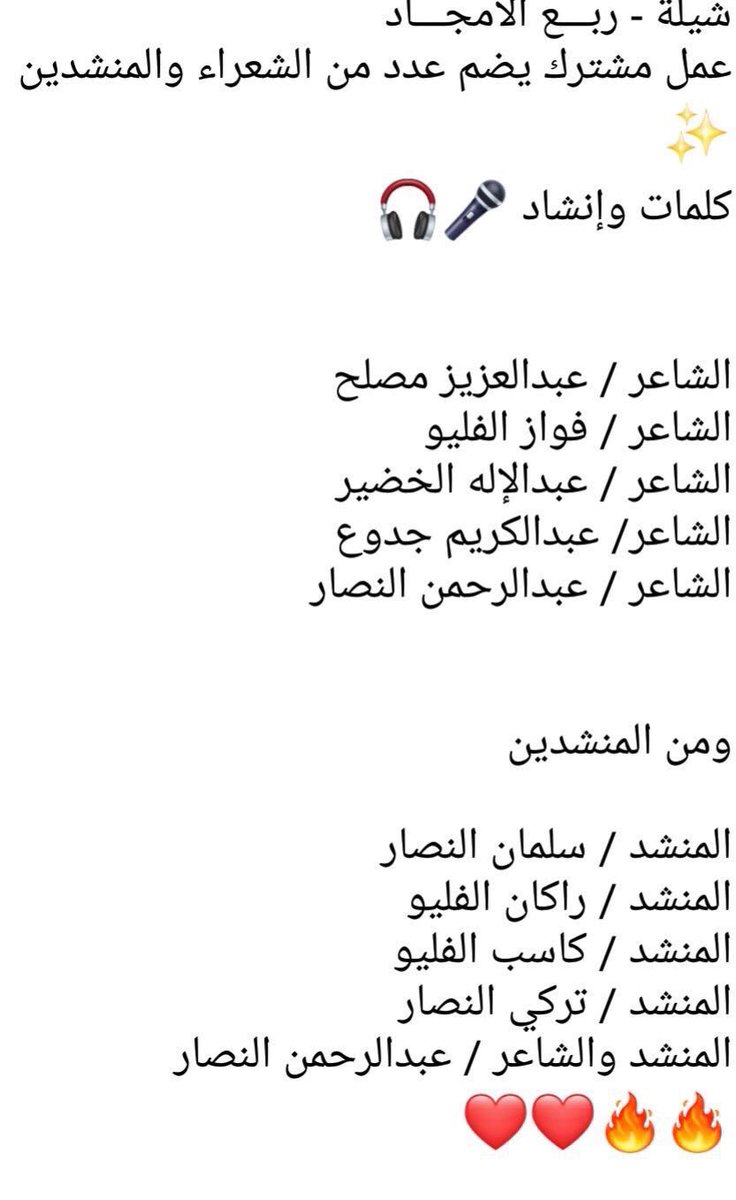 شيلة - ربـــع الامجـــاد
عمل مشترك يضم عدد من الشعراء والمنشدين
✨
كلمات وإنشاد 🎤🎧

الشاعر / عبدالعزيز مصلح
الشاعر / فواز الفليو
الشاعر / عبدالإله الخضير
الشاعر/ عبدالكريم جدوع
الشاعر / عبدالرحمن النصار

ومن المنشدين

المنشد / سلمان النصار
المنشد / راكان الفليو
المنشد / كاسب الفليو
المنشد / تركي النصار
المنشد والشاعر / عبدالرحمن النصار
🔥🔥❤️❤️